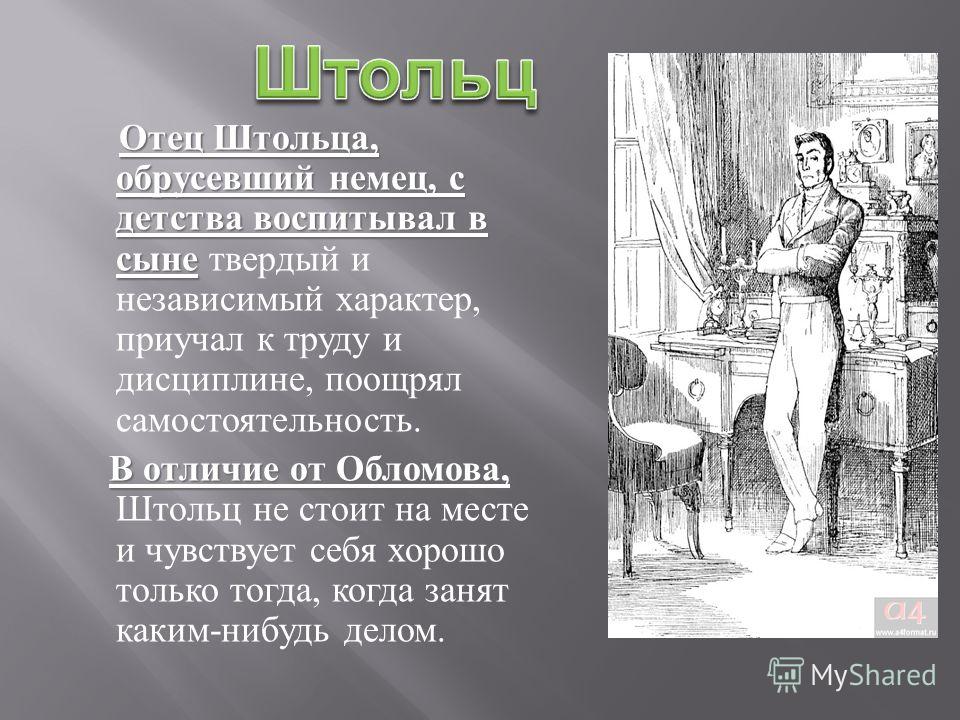 Штольц

Отец Штольца, обрусевший немец, с детства воспитывал в сыне твердый и независимый характер, приучал к труду и дисциплине, поощрял самостоятельность.

В отличие от Обломова, Штольц не стоит на месте и чувствует себя хорошо только тогда, когда занят каким-нибудь делом.

a4
www.a4format.ru

MyShared